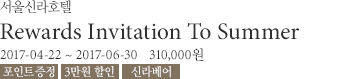 서울신라호텔

Rewards Invitation To Summer

2017-04-22 ~ 2017-06-30 310,000원

포인트증정 3만원 할인 신라베어